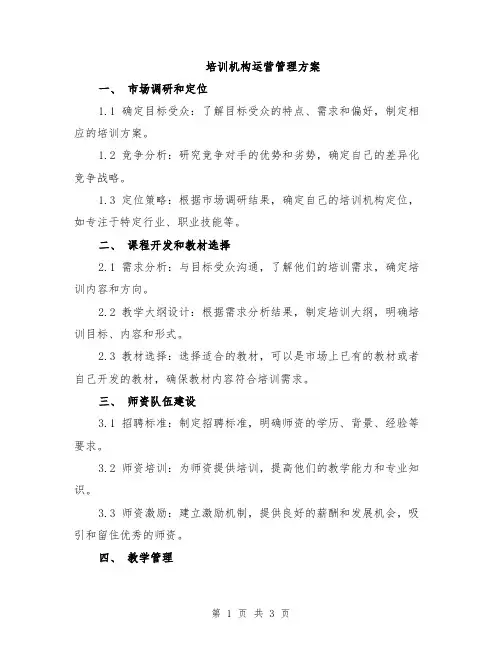 培训机构运营管理方案

一、 市场调研和定位

1.1 确定目标受众：了解目标受众的特点、需求和偏好，制定相应的培训方案。

1.2 竞争分析：研究竞争对手的优势和劣势，确定自己的差异化竞争战略。

1.3 定位策略：根据市场调研结果，确定自己的培训机构定位，如专注于特定行业、职业技能等。

二、 课程开发和教材选择

2.1 需求分析：与目标受众沟通，了解他们的培训需求，确定培训内容和方向。

2.2 教学大纲设计：根据需求分析结果，制定培训大纲，明确培训目标、内容和形式。

2.3 教材选择：选择适合的教材，可以是市场上已有的教材或者自己开发的教材，确保教材内容符合培训需求。

三、 师资队伍建设

3.1 招聘标准：制定招聘标准，明确师资的学历、背景、经验等要求。

3.2 师资培训：为师资提供培训，提高他们的教学能力和专业知识。

3.3 师资激励：建立激励机制，提供良好的薪酬和发展机会，吸引和留住优秀的师资。

四、 教学管理

第 1 页 共 3 页